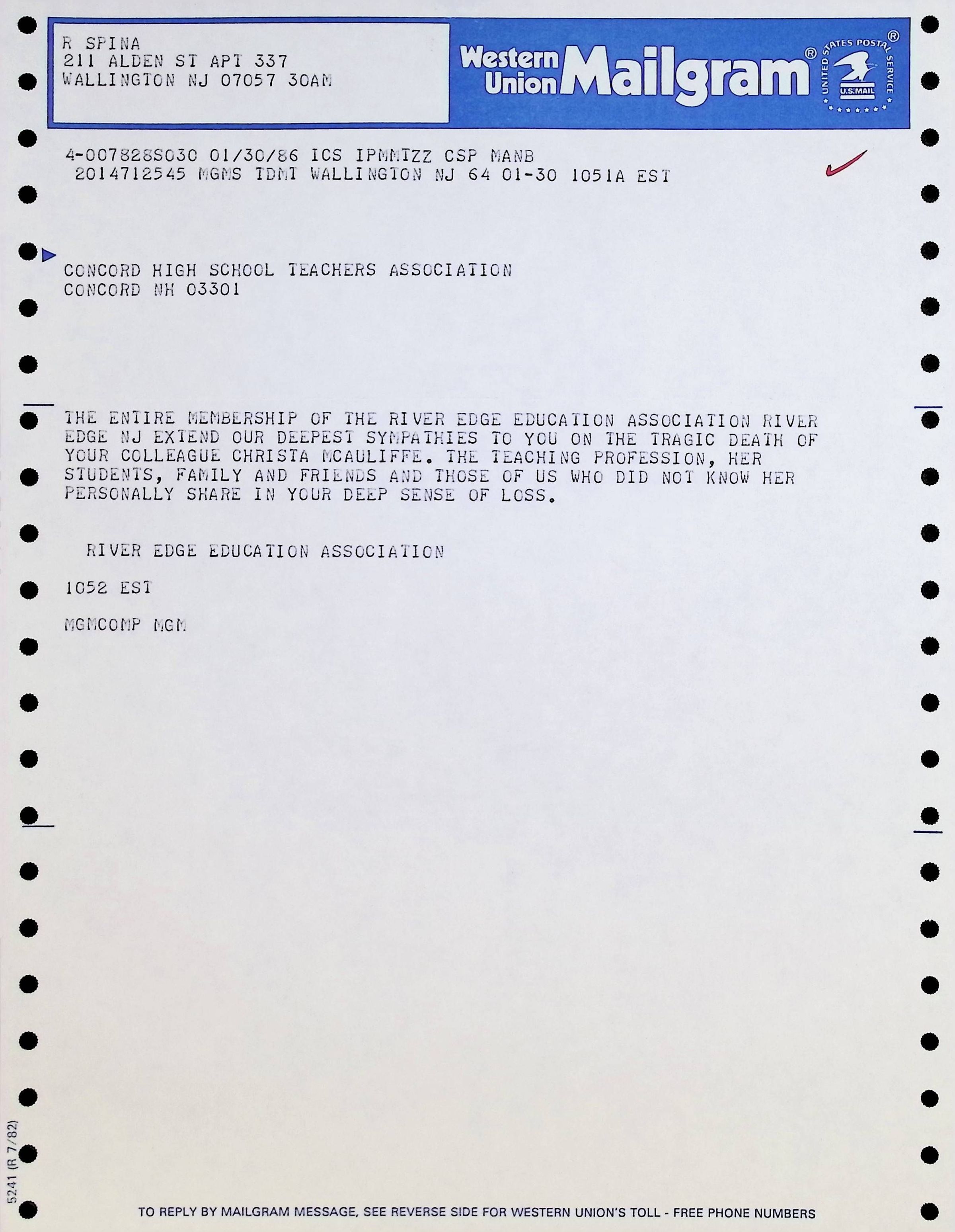 R SPINA
211 ALDEN ST APT 337
WALLINGTON NJ 07057 30AM

Western Union Mailgram®

UNITED STATES POSTAL SERVICE®
U.S.MAIL

4-007828S030 01/30/86 ICS IPMMTZZ CSP MANB
2014712545 MGMS TDMT WALLINGTON NJ 64 01-30 1051A EST

CONCORD HIGH SCHOOL TEACHERS ASSOCIATION
CONCORD NH 03301

THE ENTIRE MEMBERSHIP OF THE RIVER EDGE EDUCATION ASSOCIATION RIVER EDGE NJ EXTEND OUR DEEPEST SYMPATHIES TO YOU ON THE TRAGIC DEATH OF YOUR COLLEAGUE CHRISTA MCAULIFFE. THE TEACHING PROFESSION, HER STUDENTS, FAMILY AND FRIENDS AND THOSE OF US WHO DID NOT KNOW HER PERSONALLY SHARE IN YOUR DEEP SENSE OF LOSS.

RIVER EDGE EDUCATION ASSOCIATION

1052 EST

MGMCOMP MGM

5241 (R 7/82)

TO REPLY BY MAILGRAM MESSAGE, SEE REVERSE SIDE FOR WESTERN UNION'S TOLL - FREE PHONE NUMBERS